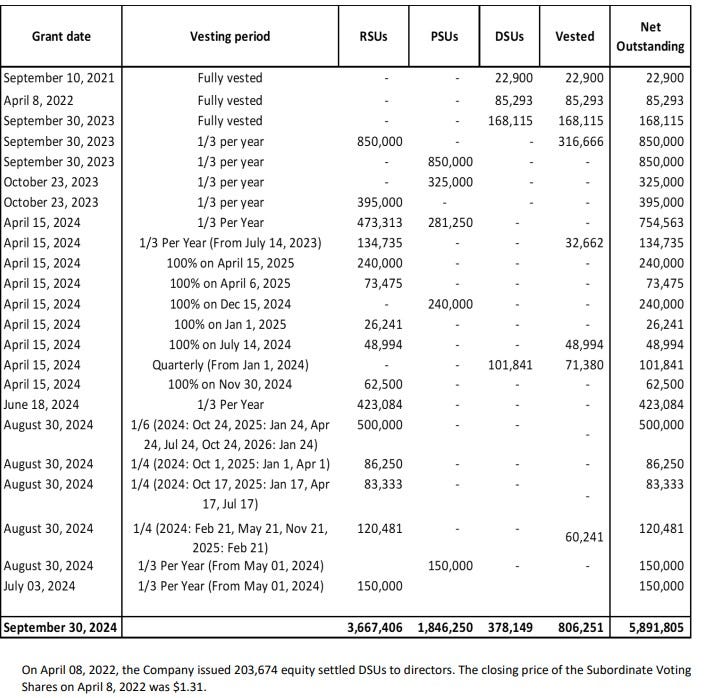 | Grant date | Vesting period | RSUs | PSUs | DSUs | Vested | Net Outstanding |
|---|---|---|---|---|---|---|
| September 10, 2021 | Fully vested | - | - | 22,900 | 22,900 | 22,900 |
| April 8, 2022 | Fully vested | - | - | 85,293 | 85,293 | 85,293 |
| September 30, 2023 | Fully vested | - | - | 168,115 | 168,115 | 168,115 |
| September 30, 2023 | 1/3 per year | 850,000 | - | - | 316,666 | 850,000 |
| September 30, 2023 | 1/3 per year | - | 850,000 | - | - | 850,000 |
| October 23, 2023 | 1/3 per year | - | 325,000 | - | - | 325,000 |
| October 23, 2023 | 1/3 per year | 395,000 | - | - | - | 395,000 |
| April 15, 2024 | 1/3 Per Year | 473,313 | 281,250 | - | - | 754,563 |
| April 15, 2024 | 1/3 Per Year (From July 14, 2023) | 134,735 | - | - | 32,662 | 134,735 |
| April 15, 2024 | 100% on April 15, 2025 | 240,000 | - | - | - | 240,000 |
| April 15, 2024 | 100% on April 6, 2025 | 73,475 | - | - | - | 73,475 |
| April 15, 2024 | 100% on Dec 15, 2024 | - | 240,000 | - | - | 240,000 |
| April 15, 2024 | 100% on Jan 1, 2025 | 26,241 | - | - | - | 26,241 |
| April 15, 2024 | 100% on July 14, 2024 | 48,994 | - | - | 48,994 | 48,994 |
| April 15, 2024 | Quarterly (From Jan 1, 2024) | - | - | 101,841 | 71,380 | 101,841 |
| April 15, 2024 | 100% on Nov 30, 2024 | 62,500 | - | - | - | 62,500 |
| June 18, 2024 | 1/3 Per Year | 423,084 | - | - | - | 423,084 |
| August 30, 2024 | 1/6 (2024: Oct 24, 2025: Jan 24, Apr 24, Jul 24, Oct 24, 2026: Jan 24) | 500,000 | - | - | - | 500,000 |
| August 30, 2024 | 1/4 (2024: Oct 1, 2025: Jan 1, Apr 1) | 86,250 | - | - | - | 86,250 |
| August 30, 2024 | 1/4 (2024: Oct 17, 2025: Jan 17, Apr 17, Jul 17) | 83,333 | - | - | - | 83,333 |
| August 30, 2024 | 1/4 (2024: Feb 21, May 21, Nov 21, 2025: Feb 21) | 120,481 | - | - | 60,241 | 120,481 |
| August 30, 2024 | 1/3 Per Year (From May 01, 2024) | | 150,000 | - | - | 150,000 |
| July 03, 2024 | 1/3 Per Year (From May 01, 2024) | 150,000 | | | | 150,000 |
| September 30, 2024 | | 3,667,406 | 1,846,250 | 378,149 | 806,251 | 5,891,805 |

On April 08, 2022, the Company issued 203,674 equity settled DSUs to directors. The closing price of the Subordinate Voting Shares on April 8, 2022 was $1.31.